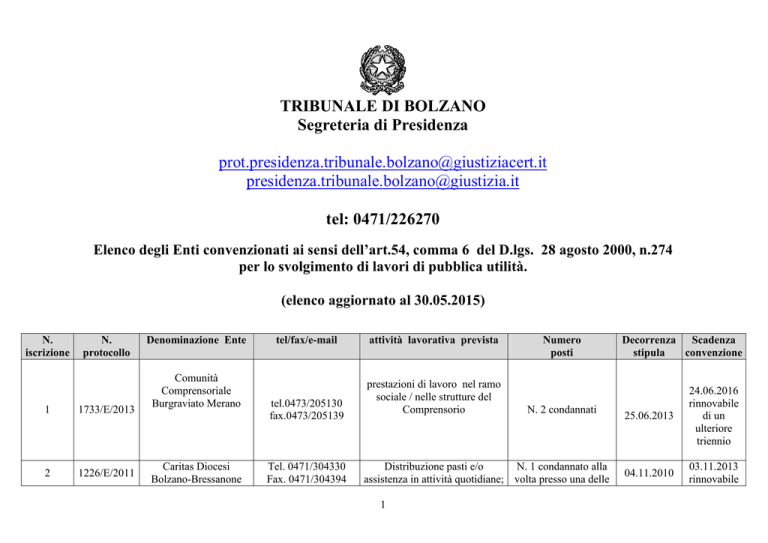 TRIBUNALE DI BOLZANO
Segreteria di Presidenza

prot.presidenza.tribunale.bolzano@giustiziacert.it
presidenza.tribunale.bolzano@giustizia.it

tel: 0471/226270

Elenco degli Enti convenzionati ai sensi dell'art.54, comma 6 del D.lgs. 28 agosto 2000, n.274 per lo svolgimento di lavori di pubblica utilità.

(elenco aggiornato al 30.05.2015)

| N. iscrizione | N. protocollo | Denominazione Ente | tel/fax/e-mail | attività lavorativa prevista | Numero posti | Decorrenza stipula | Scadenza convenzione |
|---|---|---|---|---|---|---|---|
| 1 | 1733/E/2013 | Comunità Comprensoriale Burgraviato Merano | tel.0473/205130 fax.0473/205139 | prestazioni di lavoro nel ramo sociale / nelle strutture del Comprensorio | N. 2 condannati | 25.06.2013 | 24.06.2016 rinnovabile di un ulteriore triennio |
| 2 | 1226/E/2011 | Caritas Diocesi Bolzano-Bressanone | Tel. 0471/304330 Fax. 0471/304394 | Distribuzione pasti e/o assistenza in attività quotidiane; | N. 1 condannato alla volta presso una delle | 04.11.2010 | 03.11.2013 rinnovabile |

1